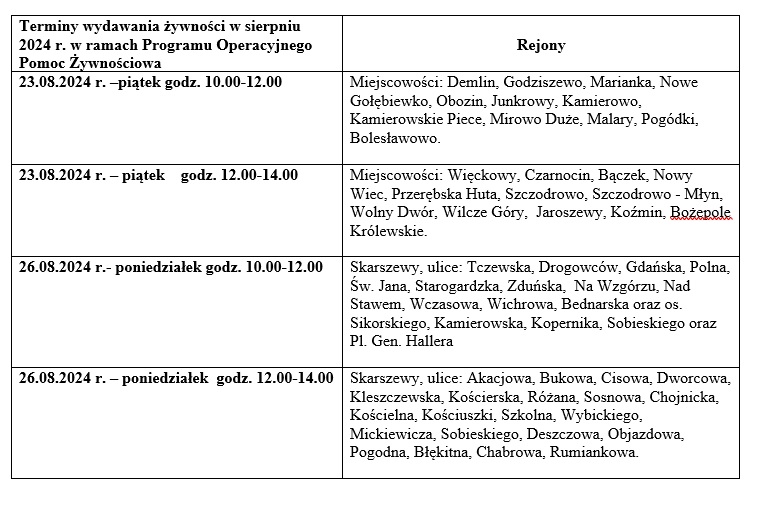 | Terminy wydawania żywności w sierpniu 2024 r. w ramach Programu Operacyjnego Pomoc Żywnościowa | Rejony |
|---|---|
| 23.08.2024 r. –piątek godz. 10.00-12.00 | Miejscowości: Demlin, Godziszewo, Marianka, Nowe Gołębiewko, Obozin, Junkrowy, Kamierowo, Kamierowskie Piece, Mirowo Duże, Malary, Pogódki, Bolesławowo. |
| 23.08.2024 r. – piątek godz. 12.00-14.00 | Miejscowości: Więckowy, Czarnocin, Bączek, Nowy Wiec, Przerębska Huta, Szczodrowo, Szczodrowo - Młyn, Wolny Dwór, Wilcze Góry, Jaroszewy, Koźmin, Bożepole Królewskie. |
| 26.08.2024 r.- poniedziałek godz. 10.00-12.00 | Skarszewy, ulice: Tczewska, Drogowców, Gdańska, Polna, Św. Jana, Starogardzka, Zduńska, Na Wzgórzu, Nad Stawem, Wczasowa, Wichrowa, Bednarska oraz os. Sikorskiego, Kamierowska, Kopernika, Sobieskiego oraz Pl. Gen. Hallera |
| 26.08.2024 r. – poniedziałek godz. 12.00-14.00 | Skarszewy, ulice: Akacjowa, Bukowa, Cisowa, Dworcowa, Kleszczewska, Kościerska, Różana, Sosnowa, Chojnicka, Kościelna, Kościuszki, Szkolna, Wybickiego, Mickiewicza, Sobieskiego, Deszczowa, Objazdowa, Pogodna, Błękitna, Chabrowa, Rumiankowa. |